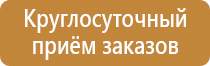 Круглосуточный приём заказов